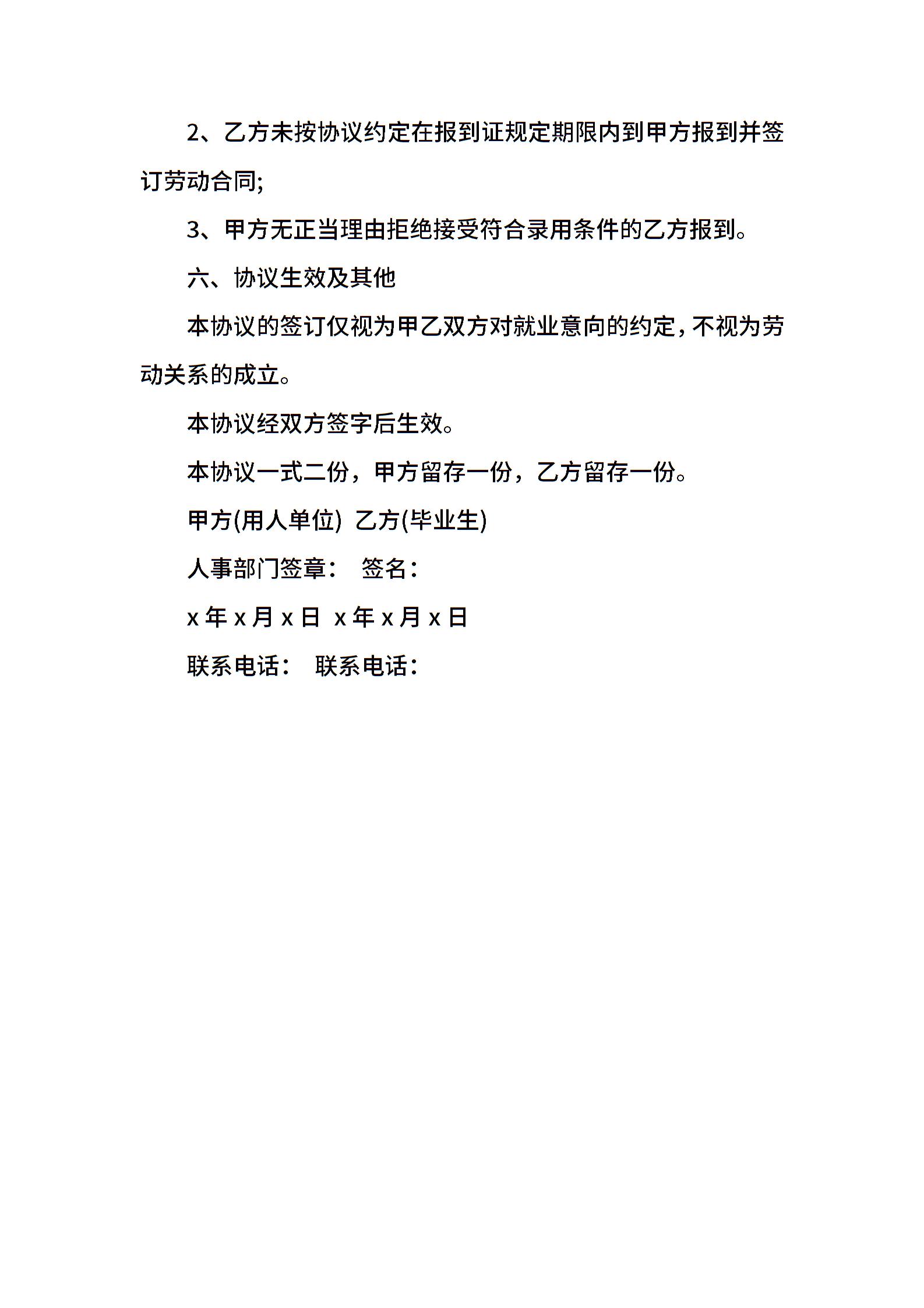 2、乙方未按协议约定在报到证规定期限内到甲方报到并签订劳动合同;

3、甲方无正当理由拒绝接受符合录用条件的乙方报到。

六、协议生效及其他

本协议的签订仅视为甲乙双方对就业意向的约定，不视为劳动关系的成立。

本协议经双方签字后生效。

本协议一式二份，甲方留存一份，乙方留存一份。

甲方(用人单位) 乙方(毕业生)

人事部门签章： 签名：

x 年 x 月 x 日 x 年 x 月 x 日

联系电话： 联系电话：